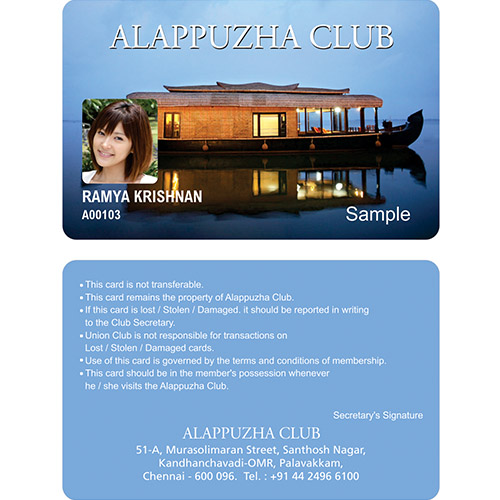 ALAPPUZHA CLUB

RAMYA KRISHNAN
A00103

Sample

• This card is not transferable.
• This card remains the property of Alappuzha Club.
• If this card is lost / Stolen / Damaged. it should be reported in writing to the Club Secretary.
• Union Club is not responsible for transactions on Lost / Stolen / Damaged cards.
• Use of this card is governed by the terms and conditions of membership.
• This card should be in the member's possession whenever he / she visits the Alappuzha Club.

Secretary's Signature

ALAPPUZHA CLUB
51-A, Murasolimaran Street, Santhosh Nagar, Kandhanchavadi-OMR, Palavakkam, Chennai - 600 096. Tel. : +91 44 2496 6100